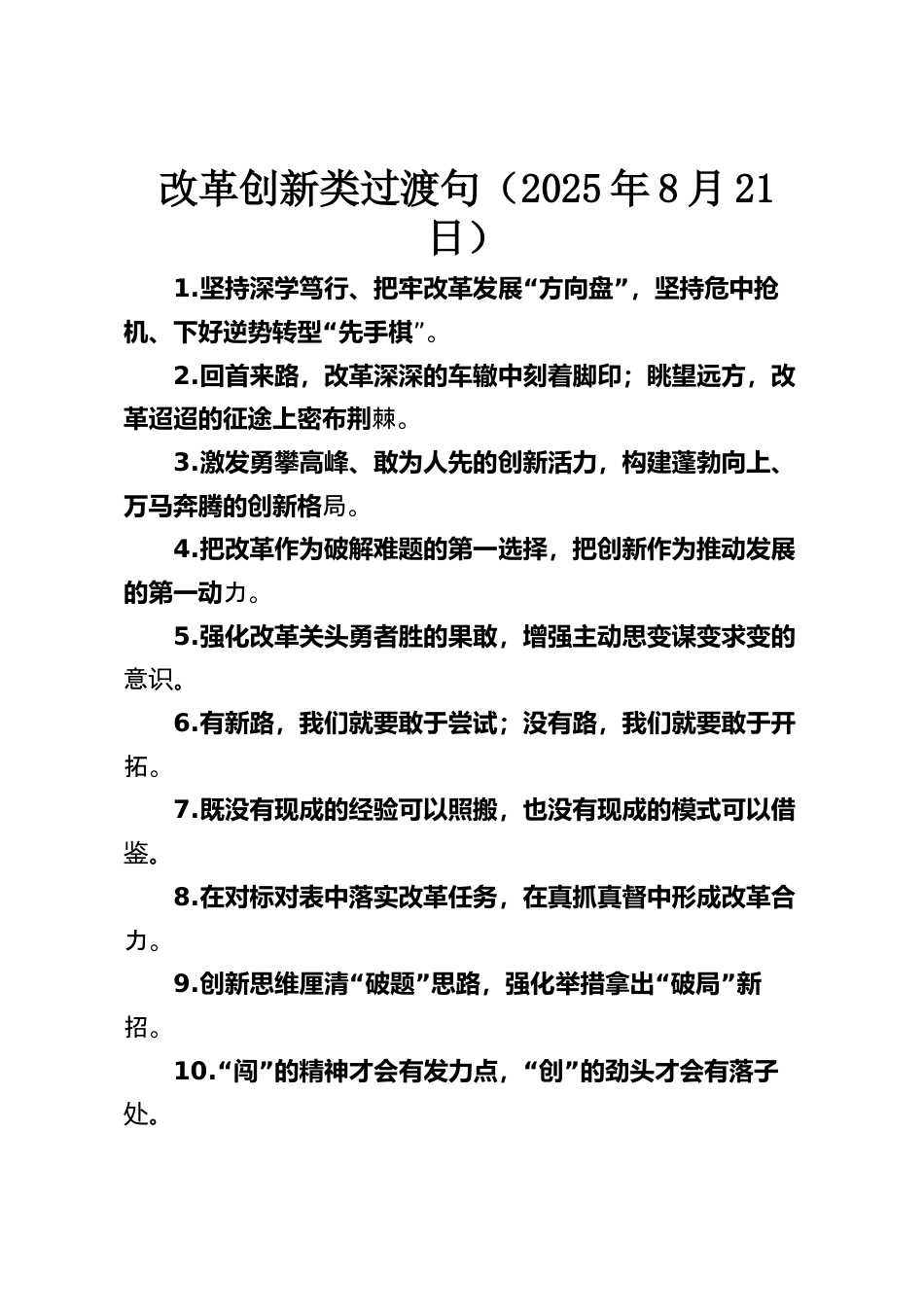 改革创新类过渡句（2025年8月21日）

1.坚持深学笃行、把牢改革发展“方向盘”，坚持危中抢机、下好逆势转型“先手棋”。

2.回首来路，改革深深的车辙中刻着脚印；眺望远方，改革迢迢的征途上密布荆棘。

3.激发勇攀高峰、敢为人先的创新活力，构建蓬勃向上、万马奔腾的创新格局。

4.把改革作为破解难题的第一选择，把创新作为推动发展的第一动力。

5.强化改革关头勇者胜的果敢，增强主动思变谋变求变的意识。

6.有新路，我们就要敢于尝试；没有路，我们就要敢于开拓。

7.既没有现成的经验可以照搬，也没有现成的模式可以借鉴。

8.在对标对表中落实改革任务，在真抓真督中形成改革合力。

9.创新思维厘清“破题”思路，强化举措拿出“破局”新招。

10.“闯”的精神才会有发力点，“创”的劲头才会有落子处。